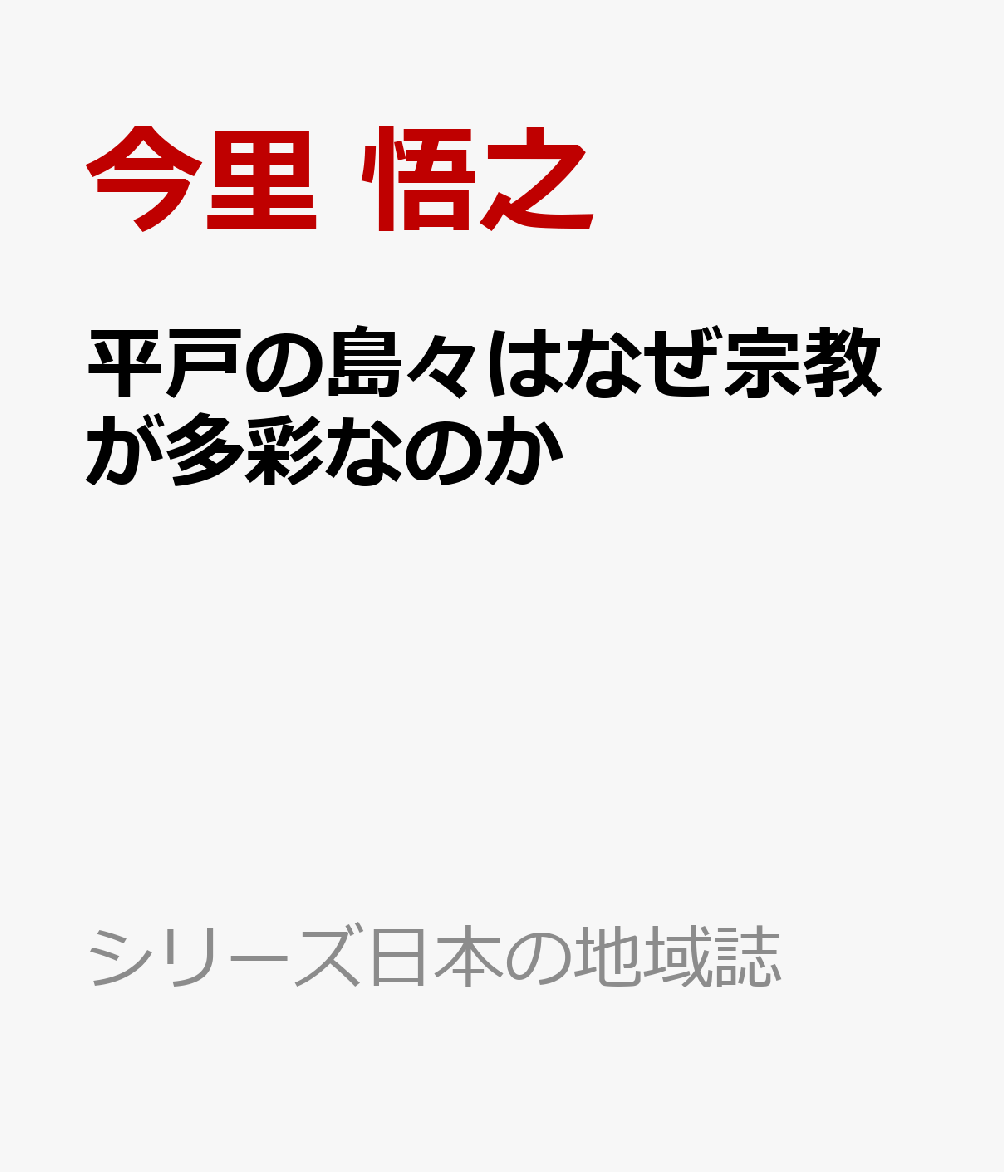 今里 悟之

平戸の島々はなぜ宗教が多彩なのか

シリーズ日本の地域誌